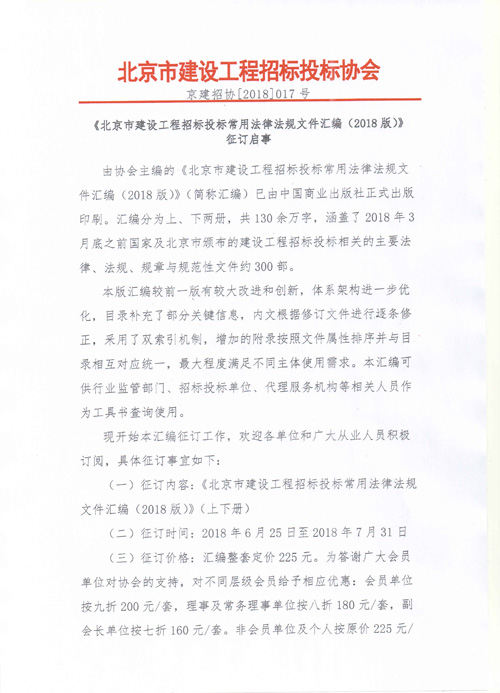 北京市建设工程招标投标协会

京建招协[2018]017 号

《北京市建设工程招标投标常用法律法规文件汇编（2018 版）》征订启事

由协会主编的《北京市建设工程招标投标常用法律法规文件汇编（2018 版）》（简称汇编）已由中国商业出版社正式出版印刷。汇编分为上、下两册，共 130 余万字，涵盖了 2018 年 3 月底之前国家及北京市颁布的建设工程招标投标相关的主要法律、法规、规章与规范性文件约 300 部。

本版汇编较前一版有较大改进和创新，体系架构进一步优化，目录补充了部分关键信息，内文根据修订文件进行逐条修正，采用了双索引机制，增加的附录按照文件属性排序并与目录相互对应统一，最大程度满足不同主体使用需求。本汇编可供行业监管部门、招标投标单位、代理服务机构等相关人员作为工具书查询使用。

现开始本汇编征订工作，欢迎各单位和广大从业人员积极订阅，具体征订事宜如下：

（一）征订内容：《北京市建设工程招标投标常用法律法规文件汇编（2018 版）》（上下册）

（二）征订时间：2018 年 6 月 25 日至 2018 年 7 月 31 日

（三）征订价格：汇编整套定价 225 元。为答谢广大会员单位对协会的支持，对不同层级会员给予相应优惠：会员单位按九折 200 元/套，理事及常务理事单位按八折 180 元/套，副会长单位按七折 160 元/套。非会员单位及个人按原价 225 元/